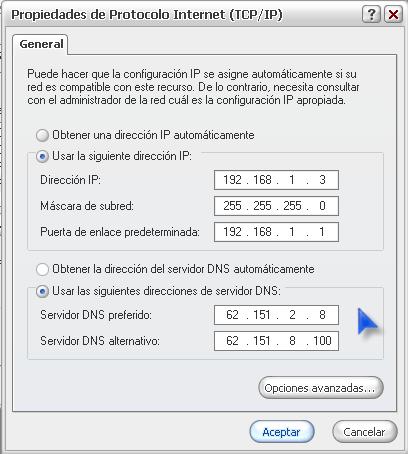 Propiedades de Protocolo Internet (TCP/IP)

?

General

Puede hacer que la configuración IP se asigne automáticamente si su red es compatible con este recurso. De lo contrario, necesita consultar con el administrador de la red cuál es la configuración IP apropiada.

Obtener una dirección IP automáticamente

Usar la siguiente dirección IP:

Dirección IP: 192 . 168 . 1 . 3

Máscara de subred: 255 . 255 . 255 . 0

Puerta de enlace predeterminada: 192 . 168 . 1 . 1

Obtener la dirección del servidor DNS automáticamente

Usar las siguientes direcciones de servidor DNS:

Servidor DNS preferido: 62 . 151 . 2 . 8

Servidor DNS alternativo: 62 . 151 . 8 . 100

Opciones avanzadas...

Aceptar

Cancelar